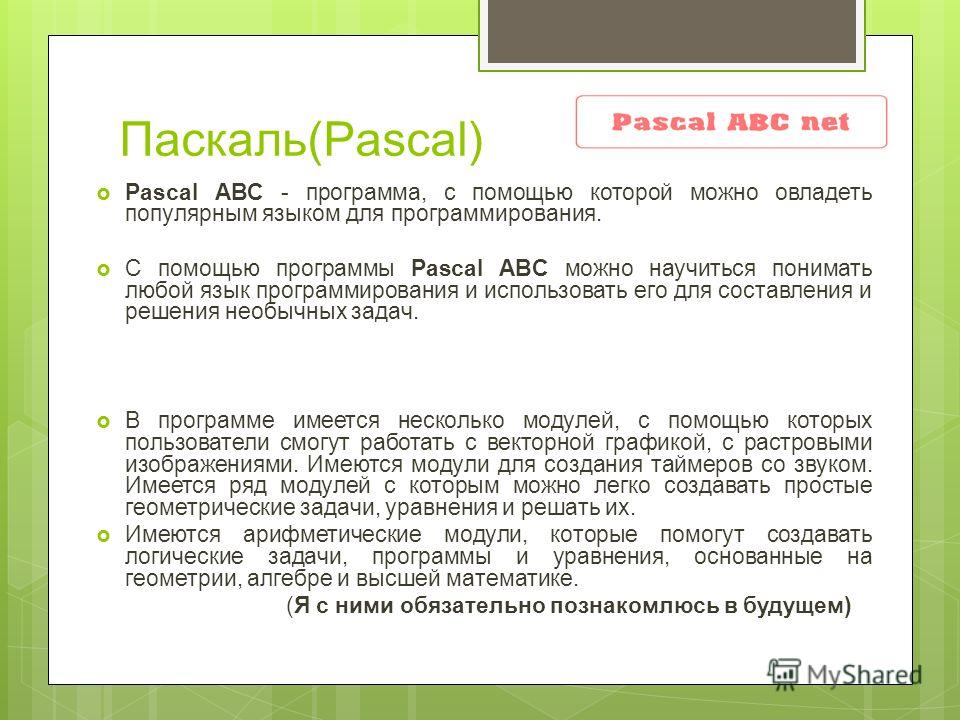 Паскаль(Pascal)

Pascal ABC net

Pascal ABC - программа, с помощью которой можно овладеть популярным языком для программирования.

С помощью программы Pascal ABC можно научиться понимать любой язык программирования и использовать его для составления и решения необычных задач.

В программе имеется несколько модулей, с помощью которых пользователи смогут работать с векторной графикой, с растровыми изображениями. Имеются модули для создания таймеров со звуком. Имеется ряд модулей с которым можно легко создавать простые геометрические задачи, уравнения и решать их.

Имеются арифметические модули, которые помогут создавать логические задачи, программы и уравнения, основанные на геометрии, алгебре и высшей математике.

(Я с ними обязательно познакомлюсь в будущем)

MyShared